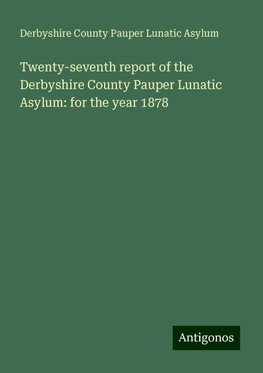 Derbyshire County Pauper Lunatic Asylum

Twenty-seventh report of the Derbyshire County Pauper Lunatic Asylum: for the year 1878

Antigonos